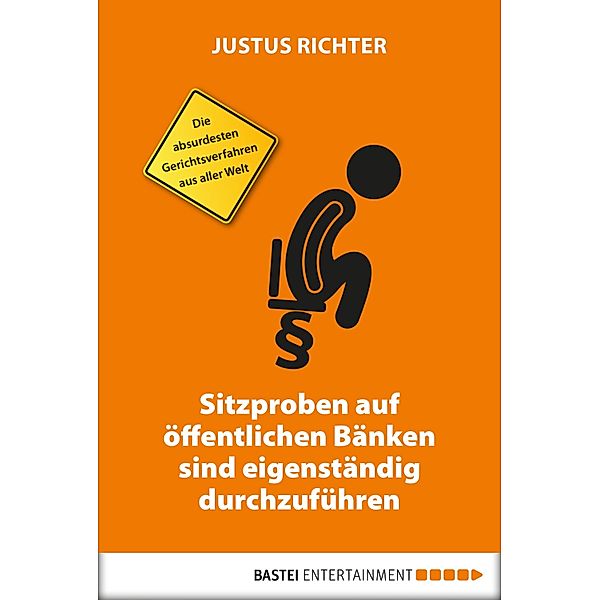 JUSTUS RICHTER

Die absurdesten Gerichtsverfahren aus aller Welt

§

Sitzproben auf öffentlichen Bänken sind eigenständig durchzuführen

BASTEI ENTERTAINMENT